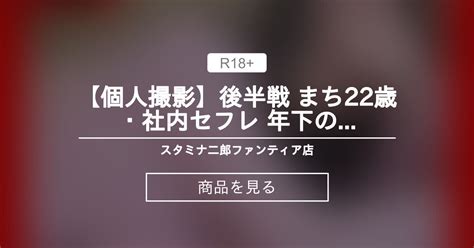 R18+

【個人撮影】後半戦 まち22歳・社内セフレ 年下の...

スタミナ二郎ファンティア店

商品を見る